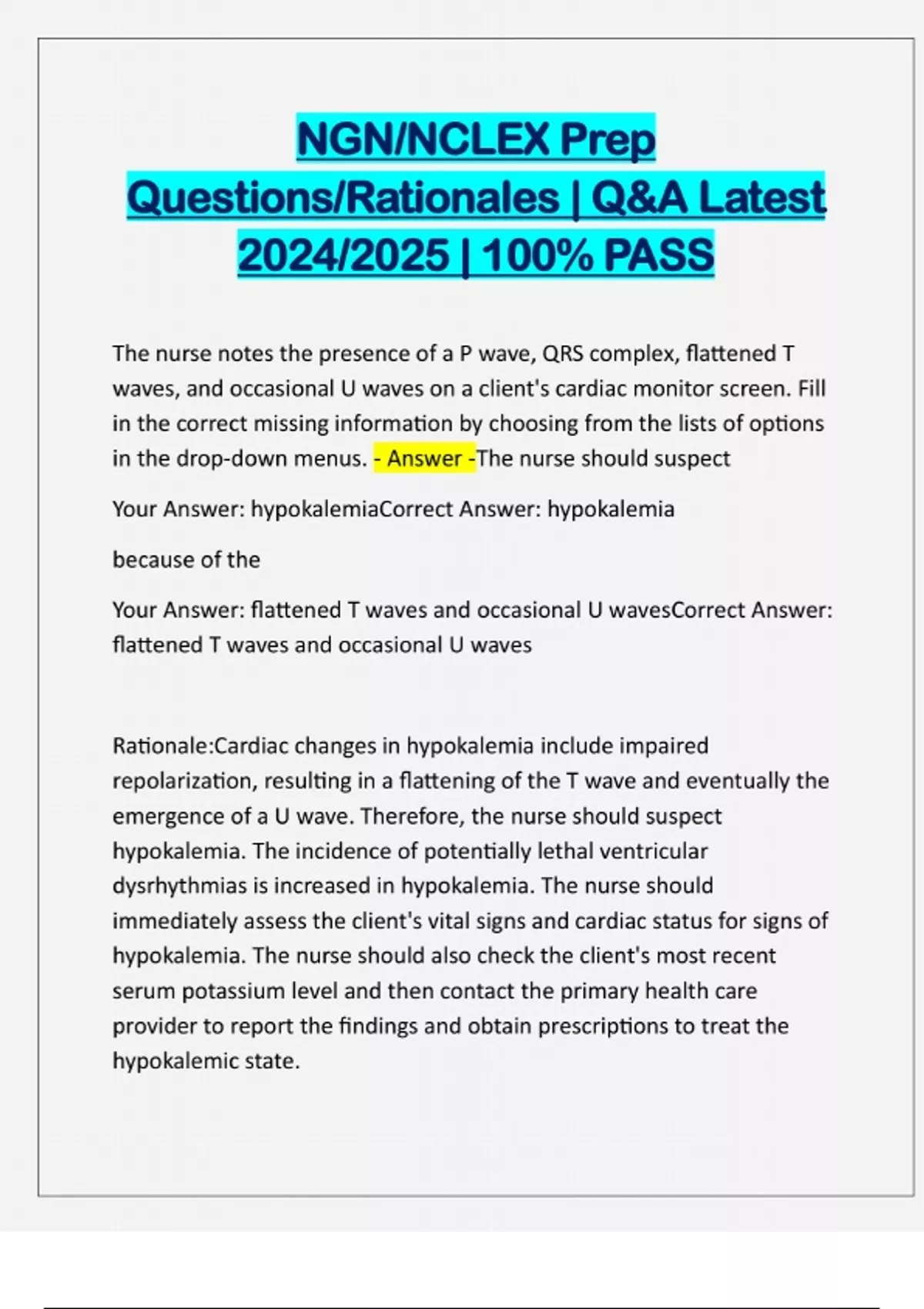 NGN/NCLEX Prep Questions/Rationales | Q&A Latest 2024/2025 | 100% PASS

The nurse notes the presence of a P wave, QRS complex, flattened T waves, and occasional U waves on a client's cardiac monitor screen. Fill in the correct missing information by choosing from the lists of options in the drop-down menus. - Answer -The nurse should suspect

Your Answer: hypokalemiaCorrect Answer: hypokalemia

because of the

Your Answer: flattened T waves and occasional U wavesCorrect Answer: flattened T waves and occasional U waves

Rationale:Cardiac changes in hypokalemia include impaired repolarization, resulting in a flattening of the T wave and eventually the emergence of a U wave. Therefore, the nurse should suspect hypokalemia. The incidence of potentially lethal ventricular dysrhythmias is increased in hypokalemia. The nurse should immediately assess the client's vital signs and cardiac status for signs of hypokalemia. The nurse should also check the client's most recent serum potassium level and then contact the primary health care provider to report the findings and obtain prescriptions to treat the hypokalemic state.